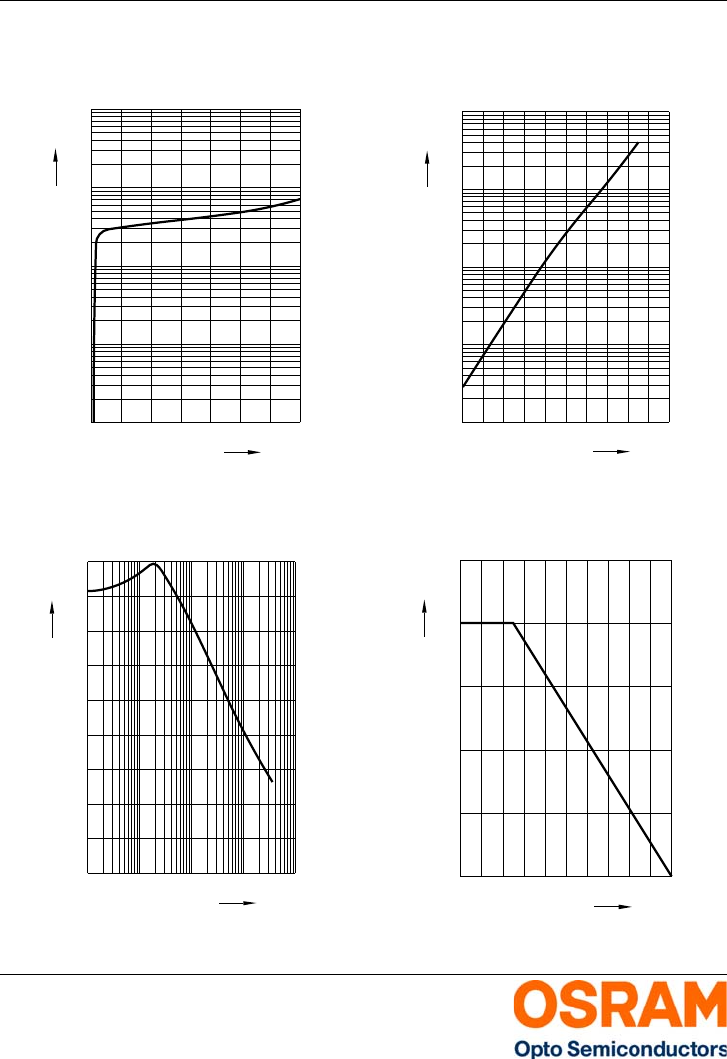 OSRAM
Opto Semiconductors